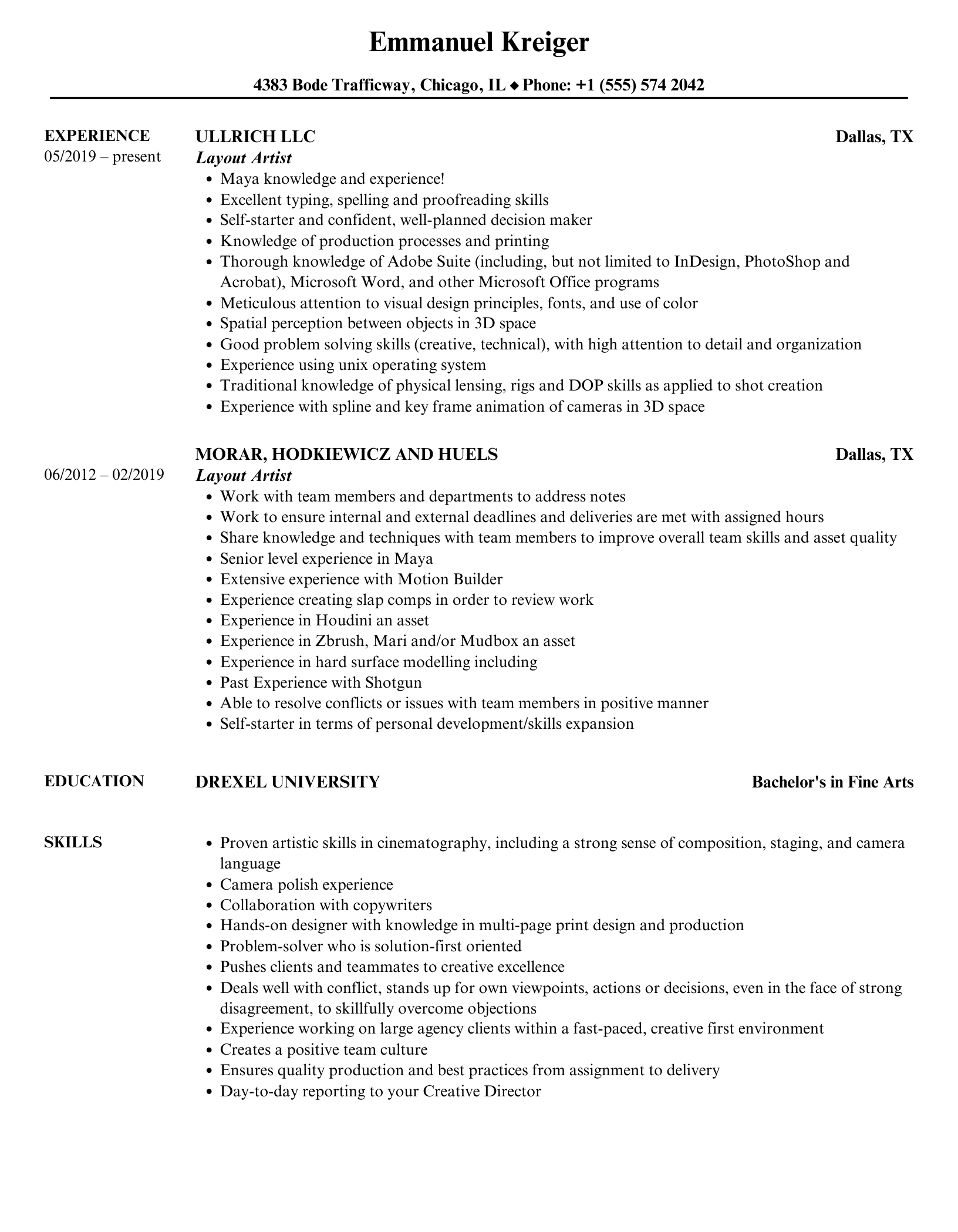 Emmanuel Kreiger

4383 Bode Trafficway, Chicago, IL ◆ Phone: +1 (555) 574 2042

EXPERIENCE
05/2019 – present

ULLRICH LLC
Dallas, TX
Layout Artist

• Maya knowledge and experience!
• Excellent typing, spelling and proofreading skills
• Self-starter and confident, well-planned decision maker
• Knowledge of production processes and printing
• Thorough knowledge of Adobe Suite (including, but not limited to InDesign, PhotoShop and Acrobat), Microsoft Word, and other Microsoft Office programs
• Meticulous attention to visual design principles, fonts, and use of color
• Spatial perception between objects in 3D space
• Good problem solving skills (creative, technical), with high attention to detail and organization
• Experience using unix operating system
• Traditional knowledge of physical lensing, rigs and DOP skills as applied to shot creation
• Experience with spline and key frame animation of cameras in 3D space

06/2012 – 02/2019

MORAR, HODKIEWICZ AND HUELS
Dallas, TX
Layout Artist

• Work with team members and departments to address notes
• Work to ensure internal and external deadlines and deliveries are met with assigned hours
• Share knowledge and techniques with team members to improve overall team skills and asset quality
• Senior level experience in Maya
• Extensive experience with Motion Builder
• Experience creating slap comps in order to review work
• Experience in Houdini an asset
• Experience in Zbrush, Mari and/or Mudbox an asset
• Experience in hard surface modelling including
• Past Experience with Shotgun
• Able to resolve conflicts or issues with team members in positive manner
• Self-starter in terms of personal development/skills expansion

EDUCATION

DREXEL UNIVERSITY
Bachelor's in Fine Arts

SKILLS

• Proven artistic skills in cinematography, including a strong sense of composition, staging, and camera language
• Camera polish experience
• Collaboration with copywriters
• Hands-on designer with knowledge in multi-page print design and production
• Problem-solver who is solution-first oriented
• Pushes clients and teammates to creative excellence
• Deals well with conflict, stands up for own viewpoints, actions or decisions, even in the face of strong disagreement, to skillfully overcome objections
• Experience working on large agency clients within a fast-paced, creative first environment
• Creates a positive team culture
• Ensures quality production and best practices from assignment to delivery
• Day-to-day reporting to your Creative Director